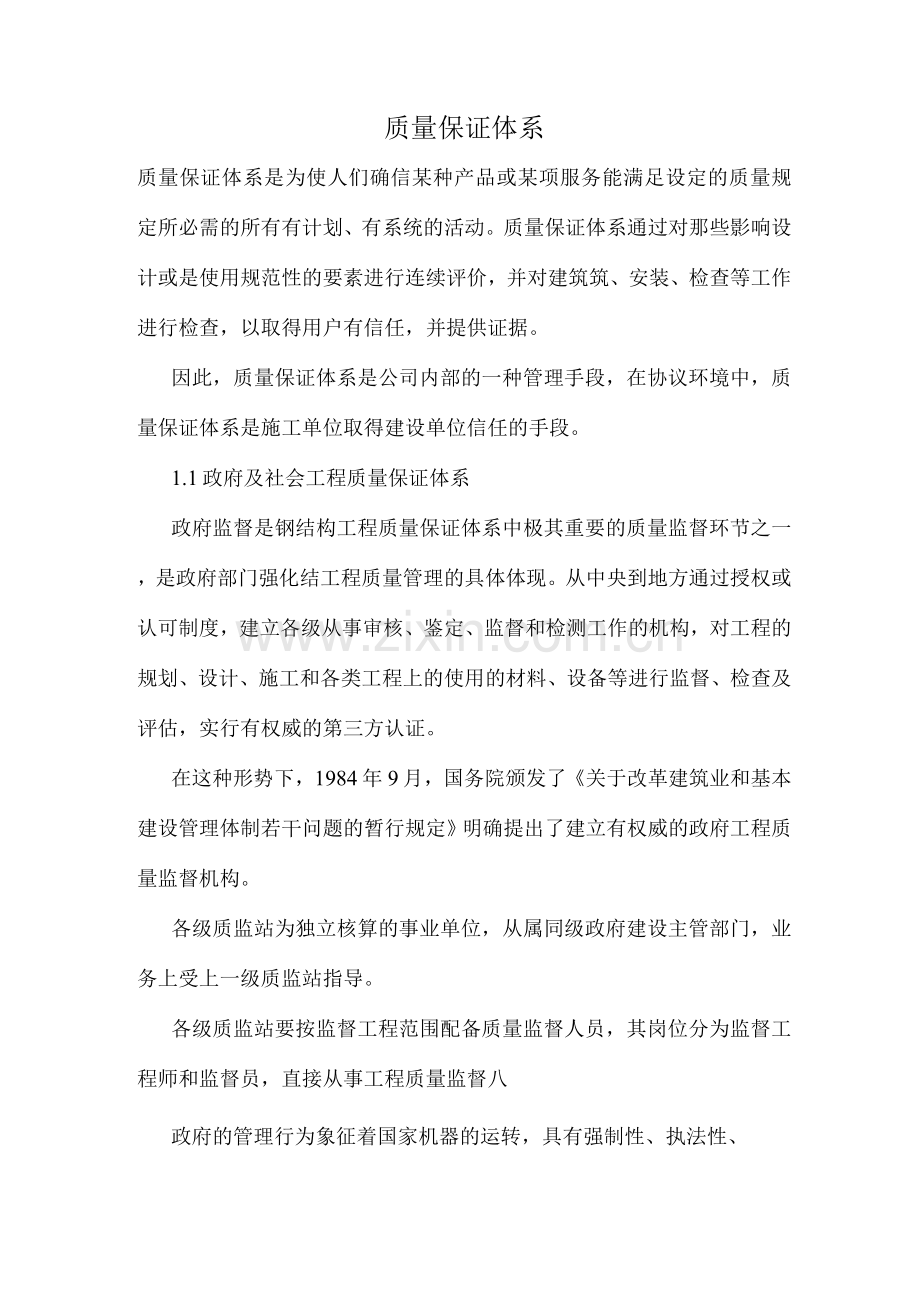 质量保证体系

质量保证体系是为使人们确信某种产品或某项服务能满足设定的质量规定所必需的所有有计划、有系统的活动。质量保证体系通过对那些影响设计或是使用规范性的要素进行连续评价，并对建筑筑、安装、检查等工作进行检查，以取得用户有信任，并提供证据。

因此，质量保证体系是公司内部的一种管理手段，在协议环境中，质量保证体系是施工单位取得建设单位信任的手段。

1.1政府及社会工程质量保证体系

政府监督是钢结构工程质量保证体系中极其重要的质量监督环节之一，是政府部门强化结工程质量管理的具体体现。从中央到地方通过授权或认可制度，建立各级从事审核、鉴定、监督和检测工作的机构，对工程的规划、设计、施工和各类工程上的使用的材料、设备等进行监督、检查及评估，实行有权威的第三方认证。

在这种形势下，1984年9月，国务院颁发了《关于改革建筑业和基本建设管理体制若干问题的暂行规定》明确提出了建立有权威的政府工程质量监督机构。

各级质监站为独立核算的事业单位，从属同级政府建设主管部门，业务上受上一级质监站指导。

各级质监站要按监督工程范围配备质量监督人员，其岗位分为监督工程师和监督员，直接从事工程质量监督八

政府的管理行为象征着国家机器的运转，具有强制性、执法性、

www.zixin.com.cn